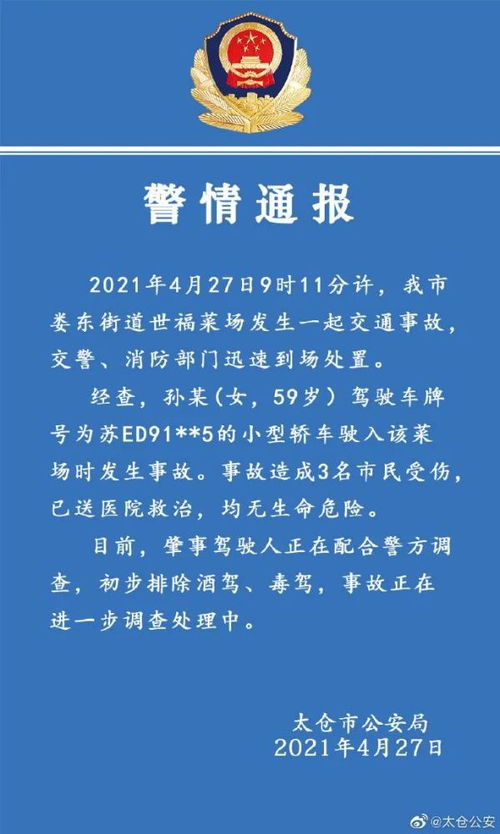 警情通报

2021年4月27日9时11分许，我市娄东街道世福菜场发生一起交通事故，交警、消防部门迅速到场处置。

经查，孙某（女，59岁）驾驶车牌号为苏ED91**5的小型轿车驶入该菜场时发生事故。事故造成3名市民受伤，已送医院救治，均无生命危险。

目前，肇事驾驶人正在配合警方调查，初步排除酒驾、毒驾，事故正在进一步调查处理中。

太仓市公安局
2021年4月27日

@太仓公安